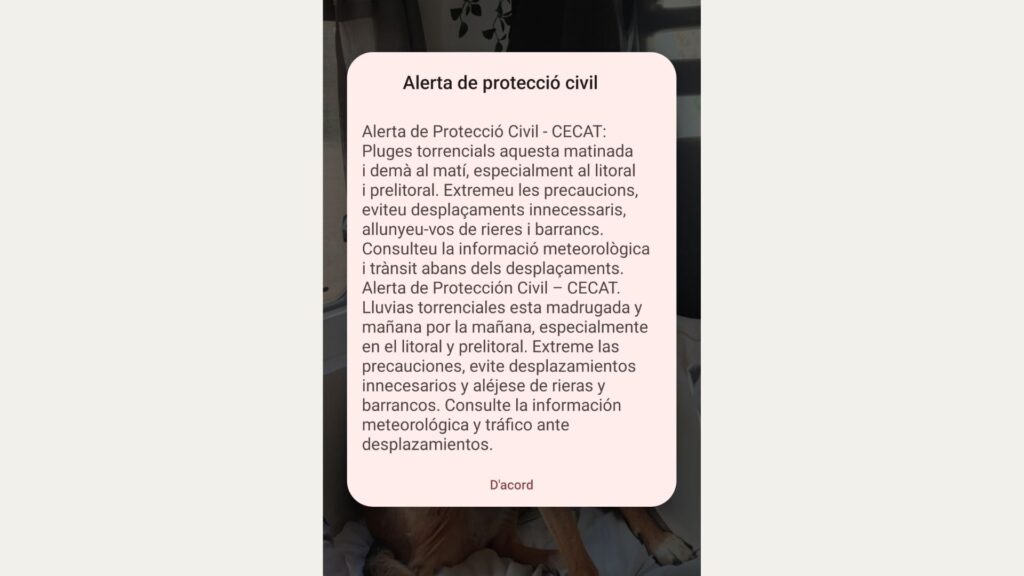 Alerta de protecció civil

Alerta de Protecció Civil - CECAT: Pluges torrencials aquesta matinada i demà al matí, especialment al litoral i prelitoral. Extremeu les precaucions, eviteu desplaçaments innecessaris, allunyeu-vos de rieres i barrancs. Consulteu la informació meteorològica i trànsit abans dels desplaçaments. Alerta de Protección Civil – CECAT. Lluvias torrenciales esta madrugada y mañana por la mañana, especialmente en el litoral y prelitoral. Extreme las precauciones, evite desplazamientos innecesarios y aléjese de rieras y barrancos. Consulte la información meteorológica y tráfico ante desplazamientos.

D'acord